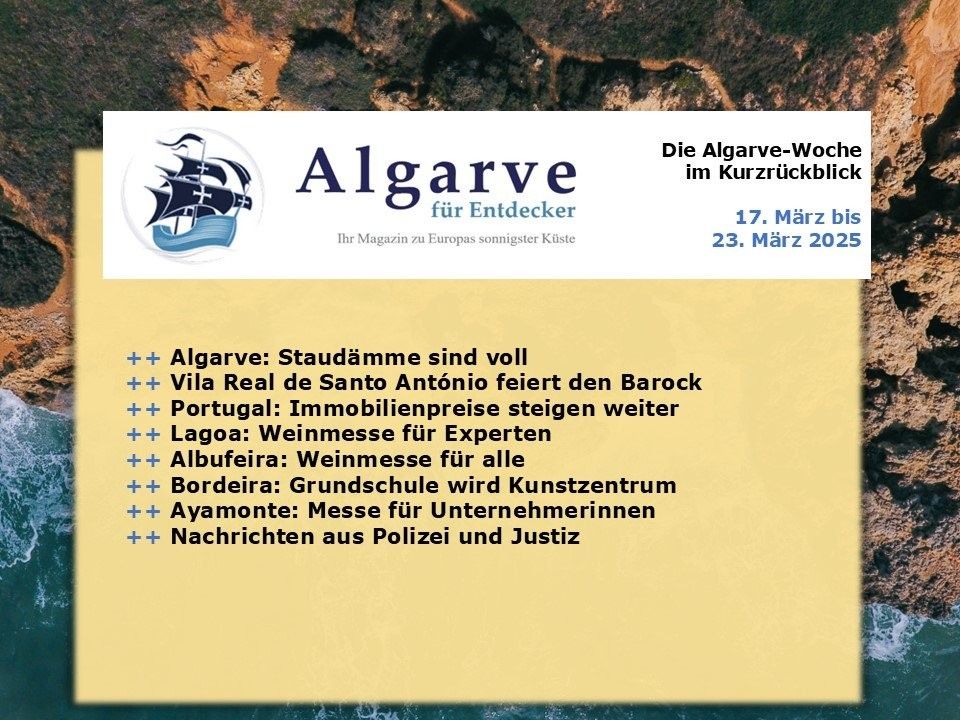 Algarve
für Entdecker
Ihr Magazin zu Europas sonnigster Küste

Die Algarve-Woche
im Kurzrückblick

17. März bis
23. März 2025

++ Algarve: Staudämme sind voll
++ Vila Real de Santo António feiert den Barock
++ Portugal: Immobilienpreise steigen weiter
++ Lagoa: Weinmesse für Experten
++ Albufeira: Weinmesse für alle
++ Bordeira: Grundschule wird Kunstzentrum
++ Ayamonte: Messe für Unternehmerinnen
++ Nachrichten aus Polizei und Justiz